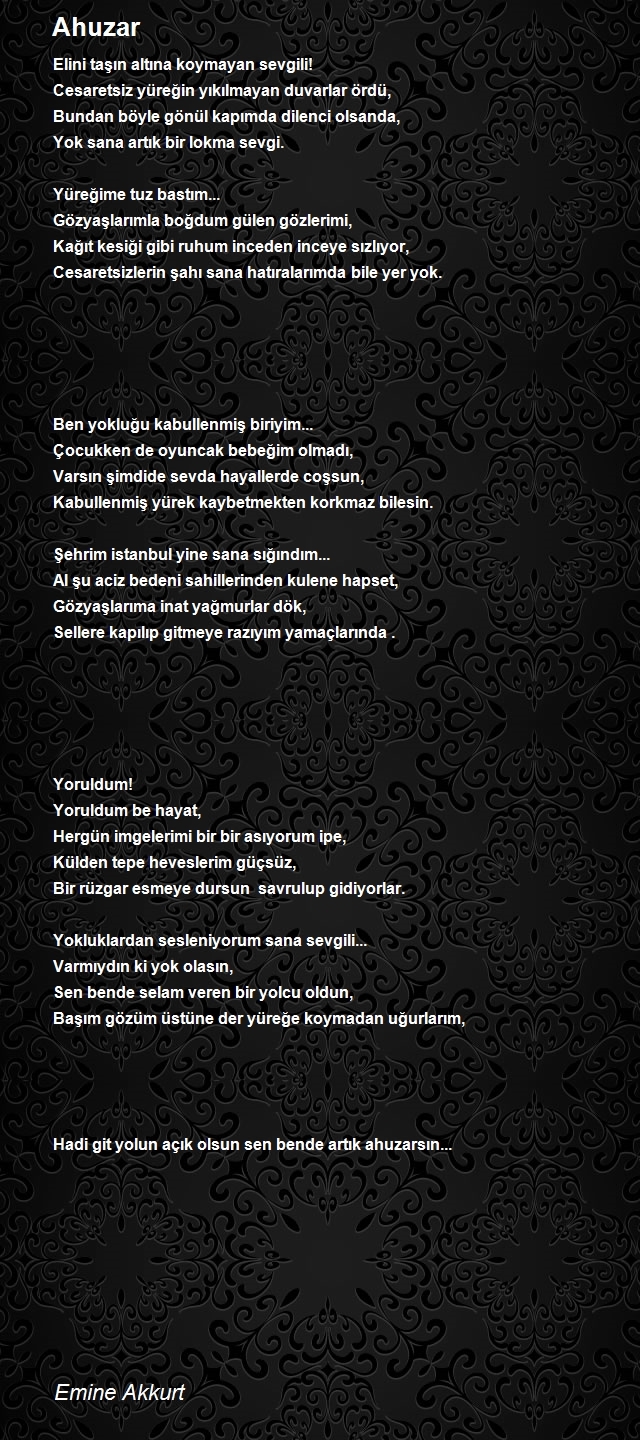 Ahuzar

Elini taşın altına koymayan sevgili!
Cesaretsiz yüreğin yıkılmayan duvarlar ördü,
Bundan böyle gönül kapımda dilenci olsanda,
Yok sana artık bir lokma sevgi.

Yüreğime tuz bastım...
Gözyaşlarımla boğdum gülen gözlerimi,
Kağıt kesiği gibi ruhum inceden inceye sızlıyor,
Cesaretsizlerin şahı sana hatıralarımda bile yer yok.

Ben yokluğu kabullenmiş biriyim...
Çocukken de oyuncak bebeğim olmadı,
Varsın şimdide sevda hayallerde coşsun,
Kabullenmiş yürek kaybetmekten korkmaz bilesin.

Şehrim istanbul yine sana sığındım...
Al şu aciz bedeni sahillerinden kulene hapset,
Gözyaşlarıma inat yağmurlar dök,
Sellere kapılıp gitmeye razıyım yamaçlarında .

Yoruldum!
Yoruldum be hayat,
Hergün imgelerimi bir bir asıyorum ipe,
Külden tepe heveslerim güçsüz,
Bir rüzgar esmeye dursun savrulup gidiyorlar.

Yokluklardan sesleniyorum sana sevgili...
Varmıydın ki yok olasın,
Sen bende selam veren bir yolcu oldun,
Başım gözüm üstüne der yüreğe koymadan uğurlarım,

Hadi git yolun açık olsun sen bende artık ahuzarsın...

Emine Akkurt